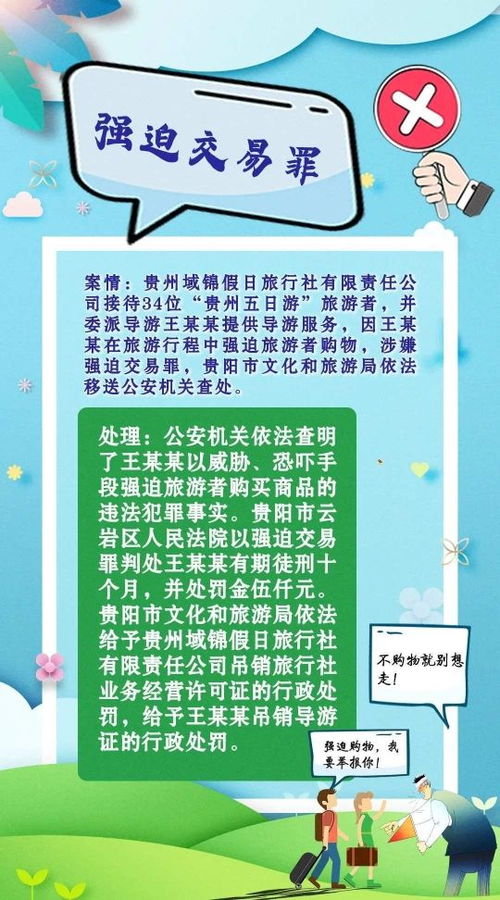 强迫交易罪

案情：贵州域锦假日旅行社有限责任公司接待34位“贵州五日游”旅游者，并委派导游王某某提供导游服务，因王某某在旅游行程中强迫旅游者购物，涉嫌强迫交易罪，贵阳市文化和旅游局依法移送公安机关查处。

处理：公安机关依法查明了王某某以威胁、恐吓手段强迫旅游者购买商品的违法犯罪事实。贵阳市云岩区人民法院以强迫交易罪判处王某某有期徒刑十个月，并处罚金伍仟元。贵阳市文化和旅游局依法给予贵州域锦假日旅行社有限责任公司吊销旅行社业务经营许可证的行政处罚，给予王某某吊销导游证的行政处罚。

不购物就别想走！

强迫购物，我要举报你！